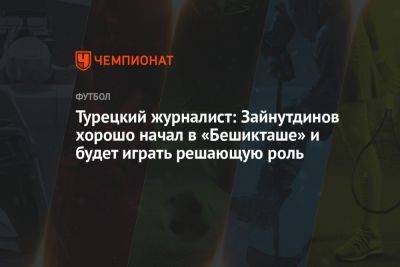 ЧЕМПИОНАТ

ФУТБОЛ

Турецкий журналист: Зайнутдинов хорошо начал в «Бешикташе» и будет играть решающую роль